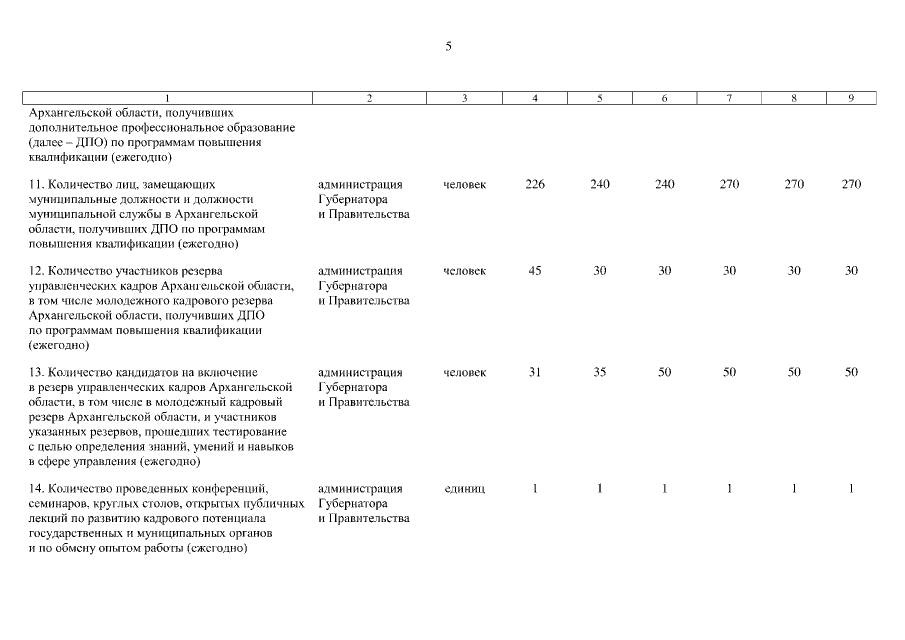 5

| 1 | 2 | 3 | 4 | 5 | 6 | 7 | 8 | 9 |
|---|---|---|---|---|---|---|---|---|
| Архангельской области, получивших дополнительное профессиональное образование (далее – ДПО) по программам повышения квалификации (ежегодно) | | | | | | | | |
| 11. Количество лиц, замещающих муниципальные должности и должности муниципальной службы в Архангельской области, получивших ДПО по программам повышения квалификации (ежегодно) | администрация Губернатора и Правительства | человек | 226 | 240 | 240 | 270 | 270 | 270 |
| 12. Количество участников резерва управленческих кадров Архангельской области, в том числе молодежного кадрового резерва Архангельской области, получивших ДПО по программам повышения квалификации (ежегодно) | администрация Губернатора и Правительства | человек | 45 | 30 | 30 | 30 | 30 | 30 |
| 13. Количество кандидатов на включение в резерв управленческих кадров Архангельской области, в том числе в молодежный кадровый резерв Архангельской области, и участников указанных резервов, прошедших тестирование с целью определения знаний, умений и навыков в сфере управления (ежегодно) | администрация Губернатора и Правительства | человек | 31 | 35 | 50 | 50 | 50 | 50 |
| 14. Количество проведенных конференций, семинаров, круглых столов, открытых публичных лекций по развитию кадрового потенциала государственных и муниципальных органов и по обмену опытом работы (ежегодно) | администрация Губернатора и Правительства | единиц | 1 | 1 | 1 | 1 | 1 | 1 |